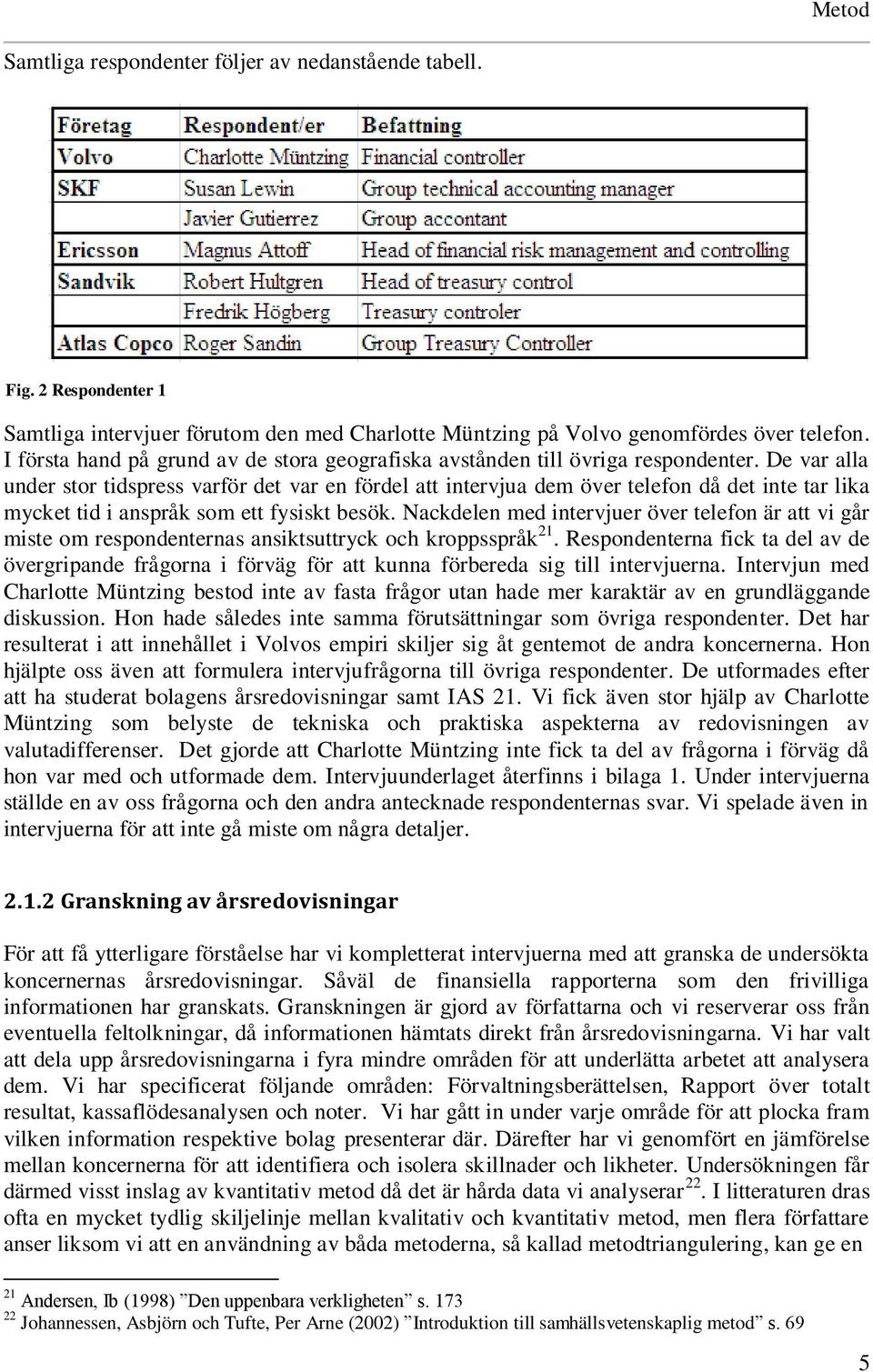 Metod

Samtliga respondenter följer av nedanstående tabell.

| Företag | Respondent/er | Befattning |
|---|---|---|
| Volvo | Charlotte Müntzing | Financial controller |
| SKF | Susan Lewin | Group technical accounting manager |
| | Javier Gutierrez | Group accontant |
| Ericsson | Magnus Attoff | Head of financial risk management and controlling |
| Sandvik | Robert Hultgren | Head of treasury control |
| | Fredrik Högberg | Treasury controler |
| Atlas Copco | Roger Sandin | Group Treasury Controller |

Fig. 2 Respondenter 1

Samtliga intervjuer förutom den med Charlotte Müntzing på Volvo genomfördes över telefon. I första hand på grund av de stora geografiska avstånden till övriga respondenter. De var alla under stor tidspress varför det var en fördel att intervjua dem över telefon då det inte tar lika mycket tid i anspråk som ett fysiskt besök. Nackdelen med intervjuer över telefon är att vi går miste om respondenternas ansiktsuttryck och kroppsspråk$^{21}$. Respondenterna fick ta del av de övergripande frågorna i förväg för att kunna förbereda sig till intervjuerna. Intervjun med Charlotte Müntzing bestod inte av fasta frågor utan hade mer karaktär av en grundläggande diskussion. Hon hade således inte samma förutsättningar som övriga respondenter. Det har resulterat i att innehållet i Volvos empiri skiljer sig åt gentemot de andra koncernerna. Hon hjälpte oss även att formulera intervjufrågorna till övriga respondenter. De utformades efter att ha studerat bolagens årsredovisningar samt IAS 21. Vi fick även stor hjälp av Charlotte Müntzing som belyste de tekniska och praktiska aspekterna av redovisningen av valutadifferenser. Det gjorde att Charlotte Müntzing inte fick ta del av frågorna i förväg då hon var med och utformade dem. Intervjuunderlaget återfinns i bilaga 1. Under intervjuerna ställde en av oss frågorna och den andra antecknade respondenternas svar. Vi spelade även in intervjuerna för att inte gå miste om några detaljer.

2.1.2 Granskning av årsredovisningar

För att få ytterligare förståelse har vi kompletterat intervjuerna med att granska de undersökta koncernernas årsredovisningar. Såväl de finansiella rapporterna som den frivilliga informationen har granskats. Granskningen är gjord av författarna och vi reserverar oss från eventuella feltolkningar, då informationen hämtats direkt från årsredovisningarna. Vi har valt att dela upp årsredovisningarna i fyra mindre områden för att underlätta arbetet att analysera dem. Vi har specificerat följande områden: Förvaltningsberättelsen, Rapport över totalt resultat, kassaflödesanalysen och noter. Vi har gått in under varje område för att plocka fram vilken information respektive bolag presenterar där. Därefter har vi genomfört en jämförelse mellan koncernerna för att identifiera och isolera skillnader och likheter. Undersökningen får därmed visst inslag av kvantitativ metod då det är hårda data vi analyserar$^{22}$. I litteraturen dras ofta en mycket tydlig skiljelinje mellan kvalitativ och kvantitativ metod, men flera författare anser liksom vi att en användning av båda metoderna, så kallad metodtriangulering, kan ge en

$^{21}$ Andersen, Ib (1998) ”Den uppenbara verkligheten” s. 173
$^{22}$ Johannessen, Asbjörn och Tufte, Per Arne (2002) ”Introduktion till samhällsvetenskaplig metod” s. 69

5